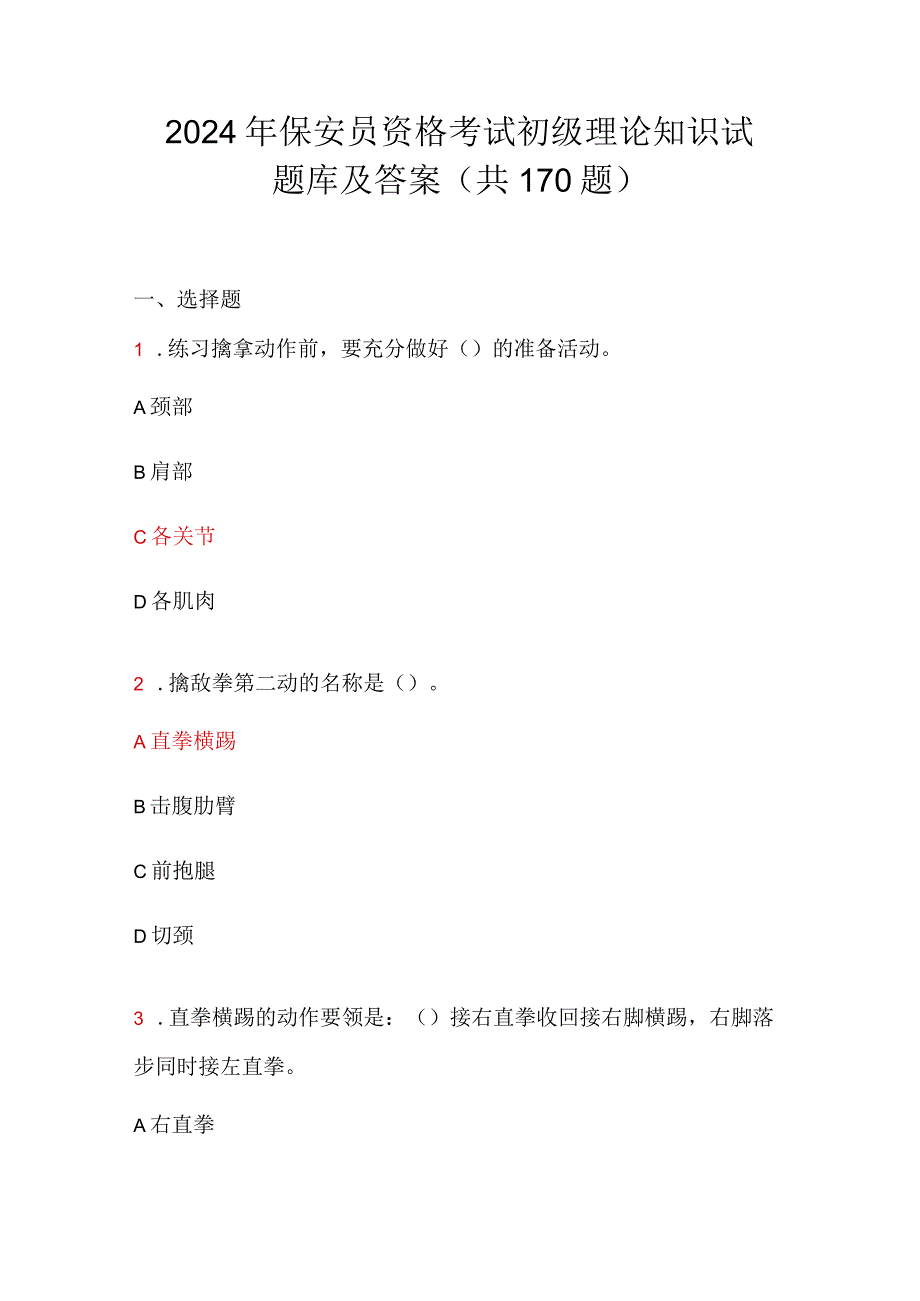 2024年保安员资格考试初级理论知识试题库及答案（共170题）

一、选择题

1．练习擒拿动作前，要充分做好（）的准备活动。

A颈部

B肩部

C各关节

D各肌肉

2．擒敌拳第二动的名称是（）。

A直拳横踢

B击腹肋臂

C前抱腿

D切颈

3．直拳横踢的动作要领是：（）接右直拳收回接右脚横踢，右脚落步同时接左直拳。

A右直拳